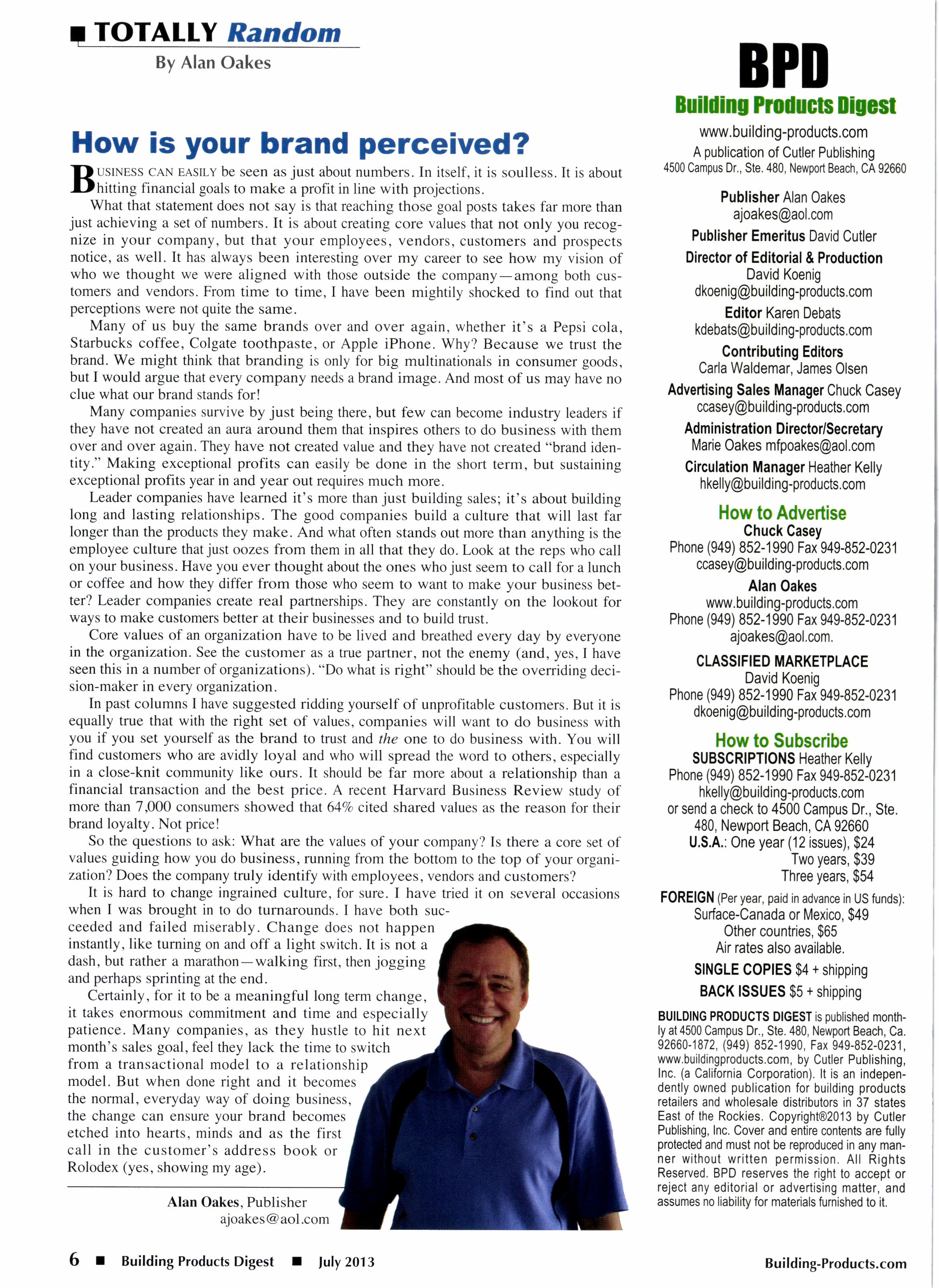 ■ TOTALLY Random
By Alan Oakes

How is your brand perceived?

BUSINESS CAN EASILY be seen as just about numbers. In itself, it is soulless. It is about hitting financial goals to make a profit in line with projections.

What that statement does not say is that reaching those goal posts takes far more than just achieving a set of numbers. It is about creating core values that not only you recognize in your company, but that your employees, vendors, customers and prospects notice, as well. It has always been interesting over my career to see how my vision of who we thought we were aligned with those outside the company—among both customers and vendors. From time to time, I have been mightily shocked to find out that perceptions were not quite the same.

Many of us buy the same brands over and over again, whether it's a Pepsi cola, Starbucks coffee, Colgate toothpaste, or Apple iPhone. Why? Because we trust the brand. We might think that branding is only for big multinationals in consumer goods, but I would argue that every company needs a brand image. And most of us may have no clue what our brand stands for!

Many companies survive by just being there, but few can become industry leaders if they have not created an aura around them that inspires others to do business with them over and over again. They have not created value and they have not created "brand identity." Making exceptional profits can easily be done in the short term, but sustaining exceptional profits year in and year out requires much more.

Leader companies have learned it's more than just building sales; it's about building long and lasting relationships. The good companies build a culture that will last far longer than the products they make. And what often stands out more than anything is the employee culture that just oozes from them in all that they do. Look at the reps who call on your business. Have you ever thought about the ones who just seem to call for a lunch or coffee and how they differ from those who seem to want to make your business better? Leader companies create real partnerships. They are constantly on the lookout for ways to make customers better at their businesses and to build trust.

Core values of an organization have to be lived and breathed every day by everyone in the organization. See the customer as a true partner, not the enemy (and, yes, I have seen this in a number of organizations). "Do what is right" should be the overriding decision-maker in every organization.

In past columns I have suggested ridding yourself of unprofitable customers. But it is equally true that with the right set of values, companies will want to do business with you if you set yourself as the brand to trust and the one to do business with. You will find customers who are avidly loyal and who will spread the word to others, especially in a close-knit community like ours. It should be far more about a relationship than a financial transaction and the best price. A recent Harvard Business Review study of more than 7,000 consumers showed that 64% cited shared values as the reason for their brand loyalty. Not price!

So the questions to ask: What are the values of your company? Is there a core set of values guiding how you do business, running from the bottom to the top of your organization? Does the company truly identify with employees, vendors and customers?

It is hard to change ingrained culture, for sure. I have tried it on several occasions when I was brought in to do turnarounds. I have both succeeded and failed miserably. Change does not happen instantly, like turning on and off a light switch. It is not a dash, but rather a marathon—walking first, then jogging and perhaps sprinting at the end.

Certainly, for it to be a meaningful long term change, it takes enormous commitment and time and especially patience. Many companies, as they hustle to hit next month's sales goal, feel they lack the time to switch from a transactional model to a relationship model. But when done right and it becomes the normal, everyday way of doing business, the change can ensure your brand becomes etched into hearts, minds and as the first call in the customer's address book or Rolodex (yes, showing my age).

Alan Oakes, Publisher
ajoakes@aol.com

BPD
Building Products Digest
www.building-products.com
A publication of Cutler Publishing
4500 Campus Dr., Ste. 480, Newport Beach, CA 92660

Publisher Alan Oakes
ajoakes@aol.com
Publisher Emeritus David Cutler
Director of Editorial & Production
David Koenig
dkoenig@building-products.com
Editor Karen Debats
kdebats@building-products.com
Contributing Editors
Carla Waldemar, James Olsen
Advertising Sales Manager Chuck Casey
ccasey@building-products.com
Administration Director/Secretary
Marie Oakes mfpoakes@aol.com
Circulation Manager Heather Kelly
hkelly@building-products.com

How to Advertise
Chuck Casey
Phone (949) 852-1990 Fax 949-852-0231
ccasey@building-products.com
Alan Oakes
www.building-products.com
Phone (949) 852-1990 Fax 949-852-0231
ajoakes@aol.com.
CLASSIFIED MARKETPLACE
David Koenig
Phone (949) 852-1990 Fax 949-852-0231
dkoenig@building-products.com

How to Subscribe
SUBSCRIPTIONS Heather Kelly
Phone (949) 852-1990 Fax 949-852-0231
hkelly@building-products.com
or send a check to 4500 Campus Dr., Ste. 480, Newport Beach, CA 92660
U.S.A.: One year (12 issues), $24
Two years, $39
Three years, $54
FOREIGN (Per year, paid in advance in US funds):
Surface-Canada or Mexico, $49
Other countries, $65
Air rates also available.
SINGLE COPIES $4 + shipping
BACK ISSUES $5 + shipping

BUILDING PRODUCTS DIGEST is published monthly at 4500 Campus Dr., Ste. 480, Newport Beach, Ca. 92660-1872, (949) 852-1990, Fax 949-852-0231, www.buildingproducts.com, by Cutler Publishing, Inc. (a California Corporation). It is an independently owned publication for building products retailers and wholesale distributors in 37 states East of the Rockies. Copyright®2013 by Cutler Publishing, Inc. Cover and entire contents are fully protected and must not be reproduced in any manner without written permission. All Rights Reserved. BPD reserves the right to accept or reject any editorial or advertising matter, and assumes no liability for materials furnished to it.

6 ■ Building Products Digest ■ July 2013
Building-Products.com